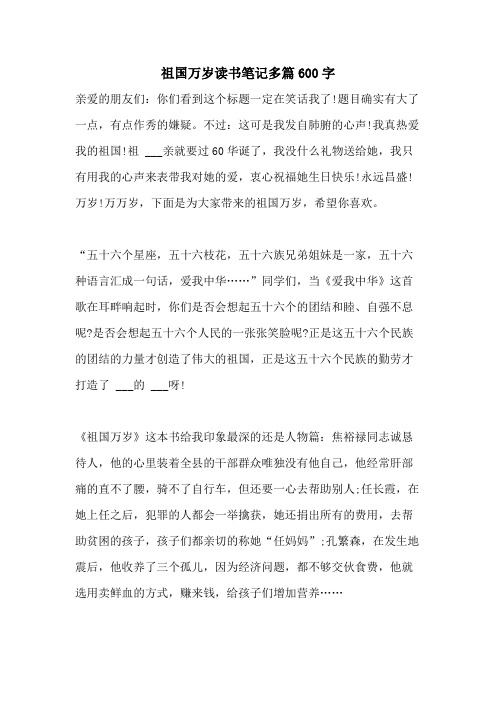 祖国万岁读书笔记多篇600字

亲爱的朋友们：你们看到这个标题一定在笑话我了!题目确实有大了一点，有点作秀的嫌疑。不过：这可是我发自肺腑的心声!我真热爱我的祖国!祖 ___亲就要过60华诞了，我没什么礼物送给她，我只有用我的心声来表带我对她的爱，衷心祝福她生日快乐!永远昌盛!万岁!万万岁，下面是为大家带来的祖国万岁，希望你喜欢。

“五十六个星座，五十六枝花，五十六族兄弟姐妹是一家，五十六种语言汇成一句话，爱我中华……”同学们，当《爱我中华》这首歌在耳畔响起时，你们是否会想起五十六个的团结和睦、自强不息呢?是否会想起五十六个人民的一张张笑脸呢?正是这五十六个民族的团结的力量才创造了伟大的祖国，正是这五十六个民族的勤劳才打造了 ___的 ___呀!

《祖国万岁》这本书给我印象最深的还是人物篇：焦裕禄同志诚恳待人，他的心里装着全县的干部群众唯独没有他自己，他经常肝部痛的直不了腰，骑不了自行车，但还要一心去帮助别人;任长霞，在她上任之后，犯罪的人都会一举擒获，她还捐出所有的费用，去帮助贫困的孩子，孩子们都亲切的称她“任妈妈”;孔繁森，在发生地震后，他收养了三个孤儿，因为经济问题，都不够交伙食费，他就选用卖鲜血的方式，赚来钱，给孩子们增加营养……